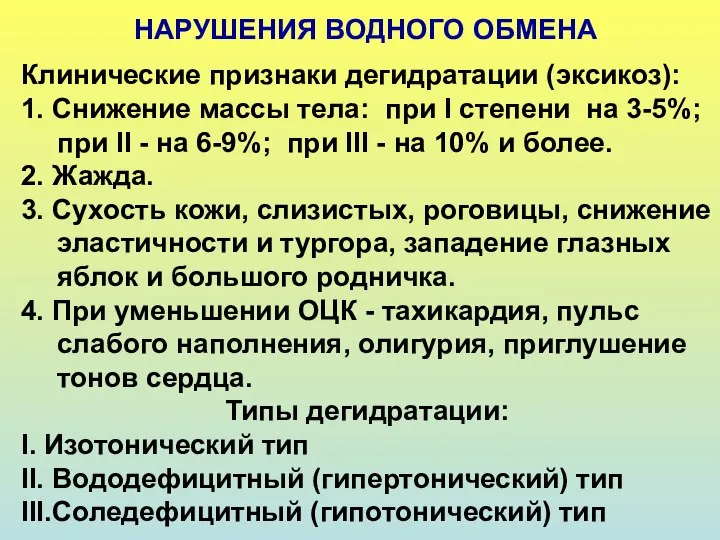 НАРУШЕНИЯ ВОДНОГО ОБМЕНА

Клинические признаки дегидратации (эксикоз):
1. Снижение массы тела: при I степени на 3-5%; при II - на 6-9%; при III - на 10% и более.
2. Жажда.
3. Сухость кожи, слизистых, роговицы, снижение эластичности и тургора, западение глазных яблок и большого родничка.
4. При уменьшении ОЦК - тахикардия, пульс слабого наполнения, олигурия, приглушение тонов сердца.

Типы дегидратации:
I. Изотонический тип
II. Вододефицитный (гипертонический) тип
III.Соледефицитный (гипотонический) тип